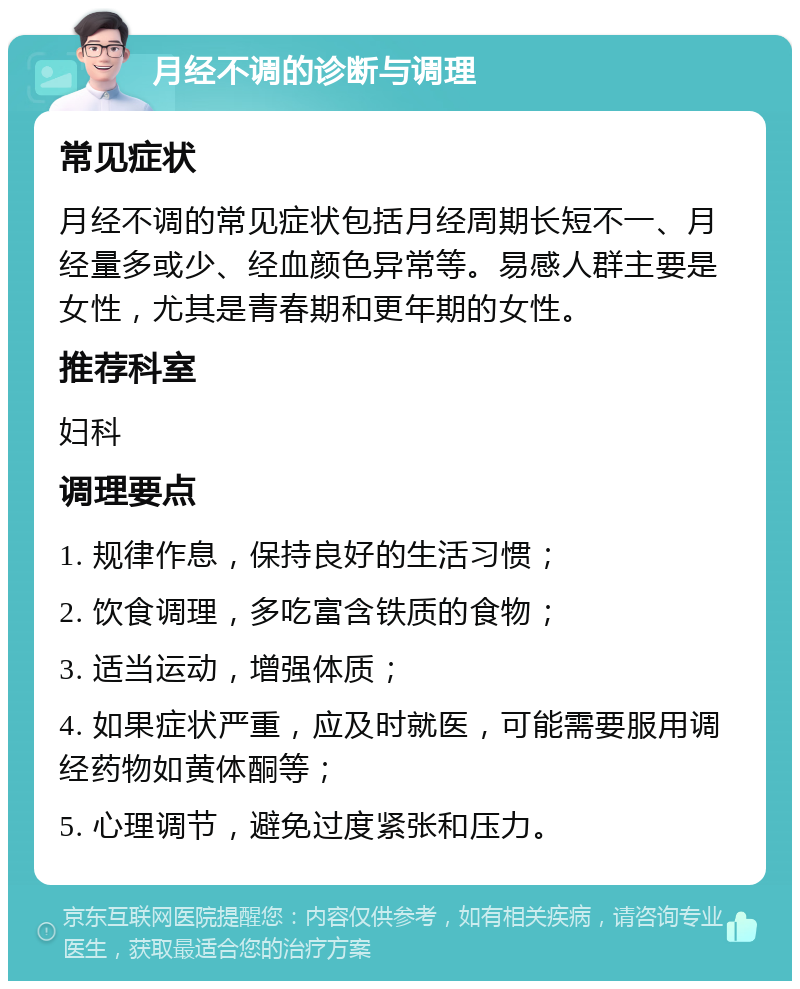 月经不调的诊断与调理

常见症状

月经不调的常见症状包括月经周期长短不一、月经量多或少、经血颜色异常等。易感人群主要是女性，尤其是青春期和更年期的女性。

推荐科室

妇科

调理要点

1. 规律作息，保持良好的生活习惯；

2. 饮食调理，多吃富含铁质的食物；

3. 适当运动，增强体质；

4. 如果症状严重，应及时就医，可能需要服用调经药物如黄体酮等；

5. 心理调节，避免过度紧张和压力。

京东互联网医院提醒您：内容仅供参考，如有相关疾病，请咨询专业医生，获取最适合您的治疗方案